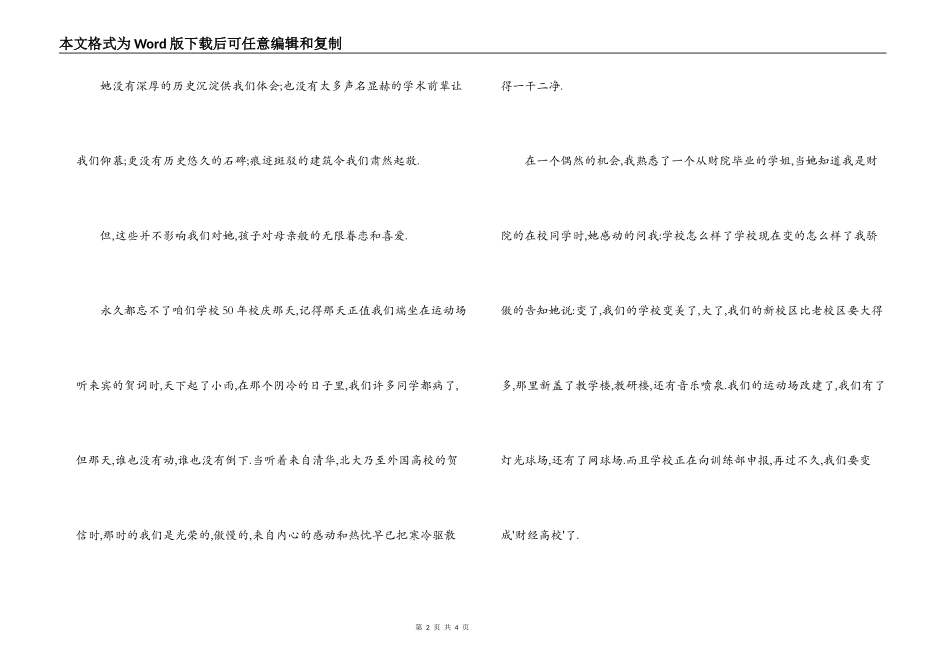 本文格式为Word版下载后可任意编辑和复制

她没有深厚的历史沉淀供我们体会;也没有太多声名显赫的学术前辈让我们仰慕;更没有历史悠久的石碑;痕迹斑驳的建筑令我们肃然起敬.

但,这些并不影响我们对她,孩子对母亲般的无限眷恋和喜爱.

永久都忘不了咱们学校50年校庆那天,记得那天正值我们端坐在运动场听来宾的贺词时,天下起了小雨,在那个阴冷的日子里,我们许多同学都病了,但那天,谁也没有动,谁也没有倒下.当听着来自清华,北大乃至外国高校的贺信时,那时的我们是光荣的,傲慢的,来自内心的感动和热忱早已把寒冷驱散得一干二净.

在一个偶然的机会,我熟悉了一个从财院毕业的学姐,当她知道我是财院的在校同学时,她感动的问我:学校怎么样了学校现在变的怎么样了我骄傲的告知她说:变了,我们的学校变美了,大了,我们的新校区比老校区要大得多,那里新盖了教学楼,教研楼,还有音乐喷泉.我们的运动场改建了,我们有了灯光球场,还有了网球场.而且学校正在向训练部申报,再过不久,我们要变成'财经高校'了.

第 2 页 共 4 页